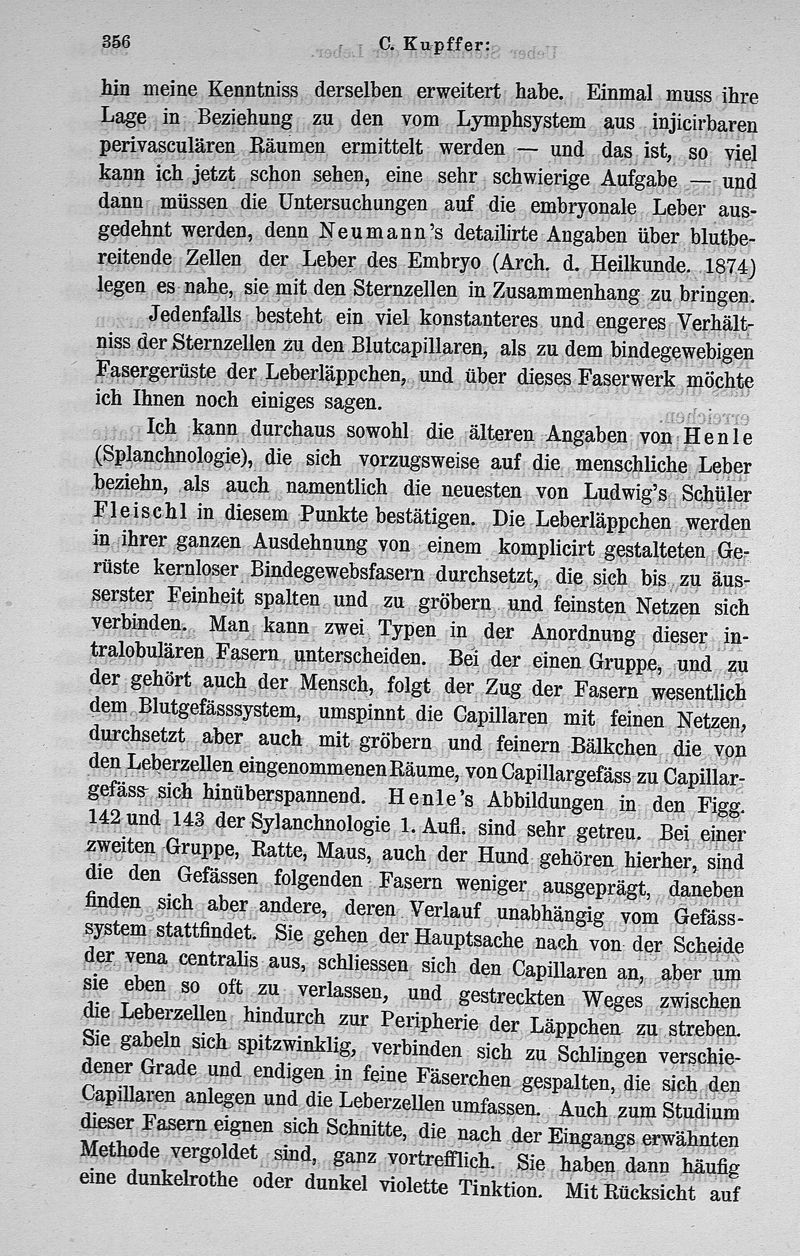 356 C. Kupffer:

hin meine Kenntniss derselben erweitert habe. Einmal muss ihre Lage in Beziehung zu den vom Lymphsystem aus injicirbaren perivasculären Räumen ermittelt werden — und das ist, so viel kann ich jetzt schon sehen, eine sehr schwierige Aufgabe — und dann müssen die Untersuchungen auf die embryonale Leber ausgedehnt werden, denn Neumann's detailirte Angaben über blutbereitende Zellen der Leber des Embryo (Arch. d. Heilkunde. 1874) legen es nahe, sie mit den Sternzellen in Zusammenhang zu bringen.

Jedenfalls besteht ein viel konstanteres und engeres Verhältniss der Sternzellen zu den Blutcapillaren, als zu dem bindegewebigen Fasergerüste der Leberläppchen, und über dieses Faserwerk möchte ich Ihnen noch einiges sagen.

Ich kann durchaus sowohl die älteren Angaben von Henle (Splanchnologie), die sich vorzugsweise auf die menschliche Leber beziehn, als auch namentlich die neuesten von Ludwig's Schüler Fleischl in diesem Punkte bestätigen. Die Leberläppchen werden in ihrer ganzen Ausdehnung von einem komplicirt gestalteten Gerüste kernloser Bindegewebsfasern durchsetzt, die sich bis zu äusserster Feinheit spalten und zu gröbern und feinsten Netzen sich verbinden. Man kann zwei Typen in der Anordnung dieser intralobulären Fasern unterscheiden. Bei der einen Gruppe, und zu der gehört auch der Mensch, folgt der Zug der Fasern wesentlich dem Blutgefässsystem, umspinnt die Capillaren mit feinen Netzen, durchsetzt aber auch mit gröbern und feinern Bälkchen die von den Leberzellen eingenommenen Räume, von Capillargefäss zu Capillargefäss sich hinüberspannend. Henle's Abbildungen in den Figg. 142 und 143 der Sylanchnologie 1. Aufl. sind sehr getreu. Bei einer zweiten Gruppe, Ratte, Maus, auch der Hund gehören hierher, sind die den Gefässen folgenden Fasern weniger ausgeprägt, daneben finden sich aber andere, deren Verlauf unabhängig vom Gefässsystem stattfindet. Sie gehen der Hauptsache nach von der Scheide der vena centralis aus, schliessen sich den Capillaren an, aber um sie eben so oft zu verlassen, und gestreckten Weges zwischen die Leberzellen hindurch zur Peripherie der Läppchen zu streben. Sie gabeln sich spitzwinklig, verbinden sich zu Schlingen verschiedener Grade und endigen in feine Fäserchen gespalten, die sich den Capillaren anlegen und die Leberzellen umfassen. Auch zum Studium dieser Fasern eignen sich Schnitte, die nach der Eingangs erwähnten Methode vergoldet sind, ganz vortrefflich. Sie haben dann häufig eine dunkelrothe oder dunkel violette Tinktion. Mit Rücksicht auf